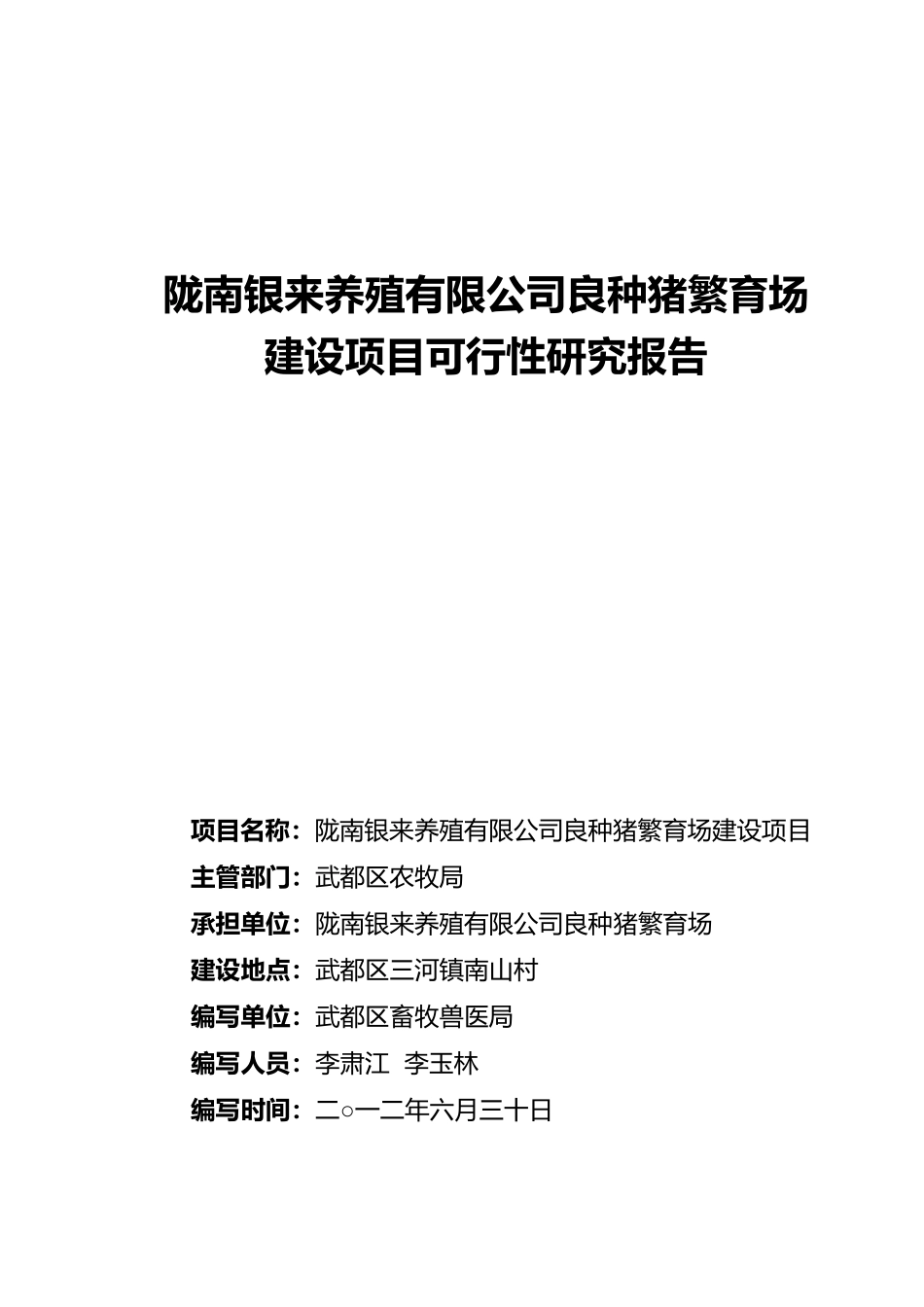 陇南银来养殖有限公司良种猪繁育场建设项目可行性研究报告

项目名称：陇南银来养殖有限公司良种猪繁育场建设项目
主管部门：武都区农牧局
承担单位：陇南银来养殖有限公司良种猪繁育场
建设地点：武都区三河镇南山村
编写单位：武都区畜牧兽医局
编写人员：李肃江 李玉林
编写时间：二○一二年六月三十日